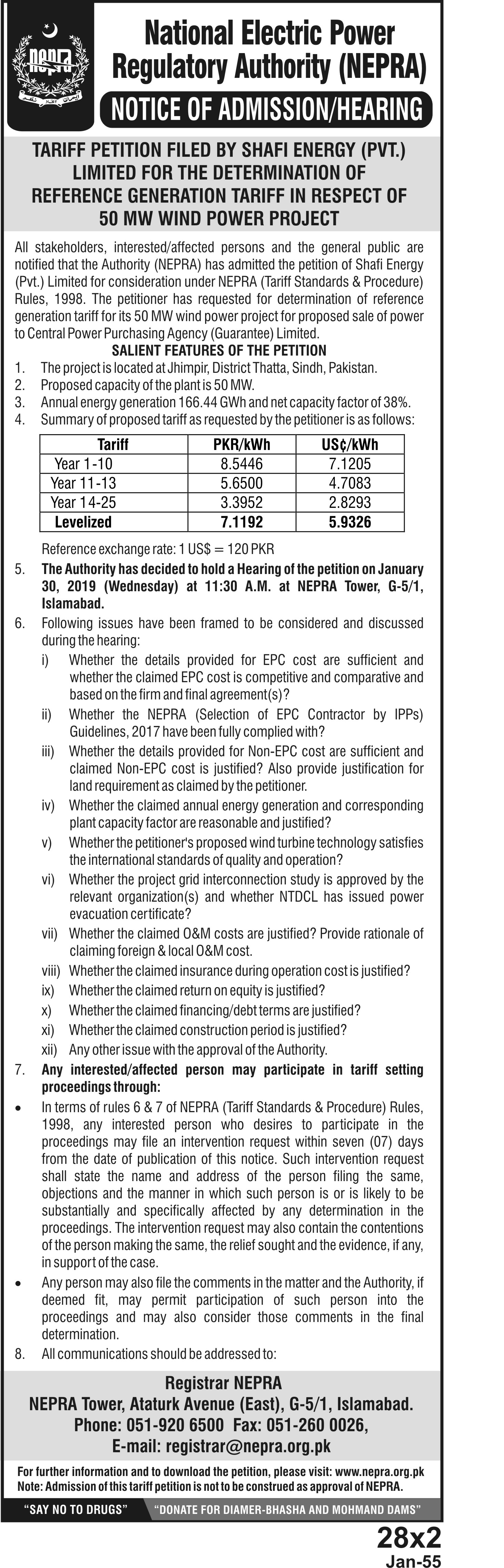 NEPRA

National Electric Power Regulatory Authority (NEPRA)

NOTICE OF ADMISSION/HEARING

TARIFF PETITION FILED BY SHAFI ENERGY (PVT.) LIMITED FOR THE DETERMINATION OF REFERENCE GENERATION TARIFF IN RESPECT OF 50 MW WIND POWER PROJECT

All stakeholders, interested/affected persons and the general public are notified that the Authority (NEPRA) has admitted the petition of Shafi Energy (Pvt.) Limited for consideration under NEPRA (Tariff Standards & Procedure) Rules, 1998. The petitioner has requested for determination of reference generation tariff for its 50 MW wind power project for proposed sale of power to Central Power Purchasing Agency (Guarantee) Limited.

SALIENT FEATURES OF THE PETITION

1. The project is located at Jhimpir, District Thatta, Sindh, Pakistan.
2. Proposed capacity of the plant is 50 MW.
3. Annual energy generation 166.44 GWh and net capacity factor of 38%.
4. Summary of proposed tariff as requested by the petitioner is as follows:

| Tariff | PKR/kWh | US¢/kWh |
|---|---|---|
| Year 1-10 | 8.5446 | 7.1205 |
| Year 11-13 | 5.6500 | 4.7083 |
| Year 14-25 | 3.3952 | 2.8293 |
| Levelized | 7.1192 | 5.9326 |

Reference exchange rate: 1 US$ = 120 PKR

5. The Authority has decided to hold a Hearing of the petition on January 30, 2019 (Wednesday) at 11:30 A.M. at NEPRA Tower, G-5/1, Islamabad.
6. Following issues have been framed to be considered and discussed during the hearing:
i) Whether the details provided for EPC cost are sufficient and whether the claimed EPC cost is competitive and comparative and based on the firm and final agreement(s)?
ii) Whether the NEPRA (Selection of EPC Contractor by IPPs) Guidelines, 2017 have been fully complied with?
iii) Whether the details provided for Non-EPC cost are sufficient and claimed Non-EPC cost is justified? Also provide justification for land requirement as claimed by the petitioner.
iv) Whether the claimed annual energy generation and corresponding plant capacity factor are reasonable and justified?
v) Whether the petitioner's proposed wind turbine technology satisfies the international standards of quality and operation?
vi) Whether the project grid interconnection study is approved by the relevant organization(s) and whether NTDCL has issued power evacuation certificate?
vii) Whether the claimed O&M costs are justified? Provide rationale of claiming foreign & local O&M cost.
viii) Whether the claimed insurance during operation cost is justified?
ix) Whether the claimed return on equity is justified?
x) Whether the claimed financing/debt terms are justified?
xi) Whether the claimed construction period is justified?
xii) Any other issue with the approval of the Authority.
7. Any interested/affected person may participate in tariff setting proceedings through:
• In terms of rules 6 & 7 of NEPRA (Tariff Standards & Procedure) Rules, 1998, any interested person who desires to participate in the proceedings may file an intervention request within seven (07) days from the date of publication of this notice. Such intervention request shall state the name and address of the person filing the same, objections and the manner in which such person is or is likely to be substantially and specifically affected by any determination in the proceedings. The intervention request may also contain the contentions of the person making the same, the relief sought and the evidence, if any, in support of the case.
• Any person may also file the comments in the matter and the Authority, if deemed fit, may permit participation of such person into the proceedings and may also consider those comments in the final determination.
8. All communications should be addressed to:

Registrar NEPRA
NEPRA Tower, Ataturk Avenue (East), G-5/1, Islamabad.
Phone: 051-920 6500 Fax: 051-260 0026,
E-mail: registrar@nepra.org.pk

For further information and to download the petition, please visit: www.nepra.org.pk
Note: Admission of this tariff petition is not to be construed as approval of NEPRA.

"SAY NO TO DRUGS" "DONATE FOR DIAMER-BHASHA AND MOHMAND DAMS"

28x2
Jan-55